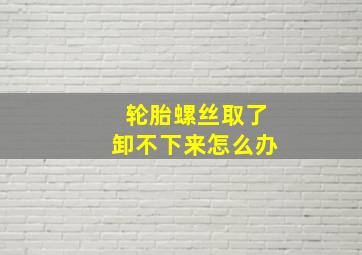 轮胎螺丝取了
卸不下来怎么办